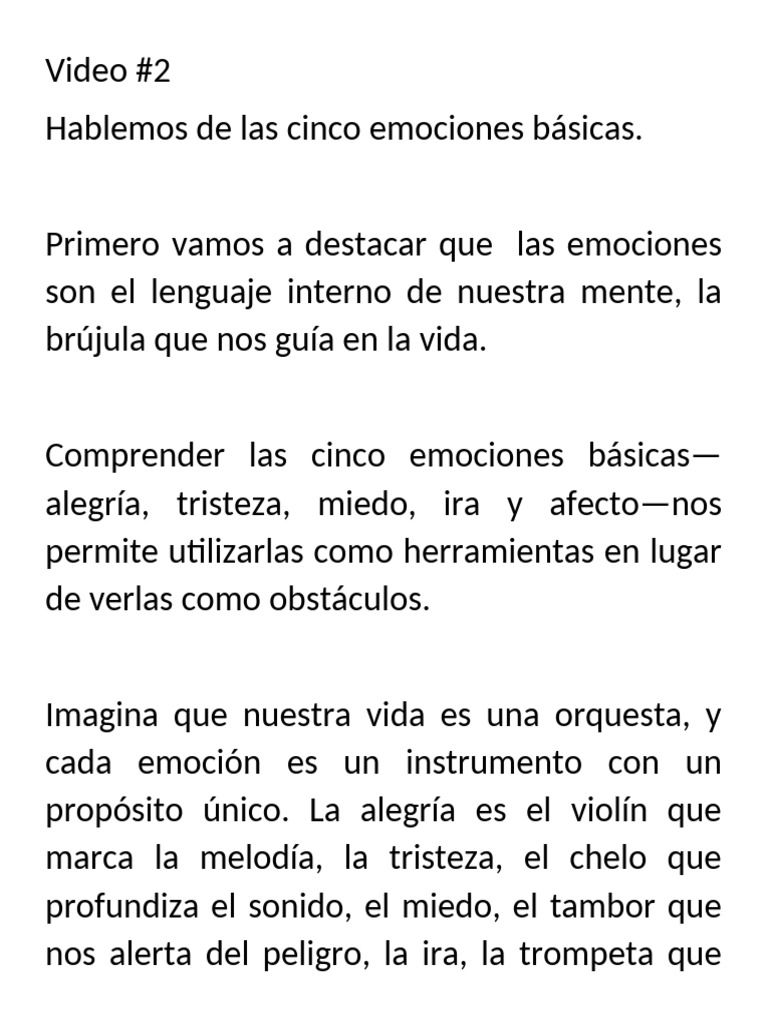 Video #2

Hablemos de las cinco emociones básicas.

Primero vamos a destacar que las emociones son el lenguaje interno de nuestra mente, la brújula que nos guía en la vida.

Comprender las cinco emociones básicas—alegría, tristeza, miedo, ira y afecto—nos permite utilizarlas como herramientas en lugar de verlas como obstáculos.

Imagina que nuestra vida es una orquesta, y cada emoción es un instrumento con un propósito único. La alegría es el violín que marca la melodía, la tristeza, el chelo que profundiza el sonido, el miedo, el tambor que nos alerta del peligro, la ira, la trompeta que